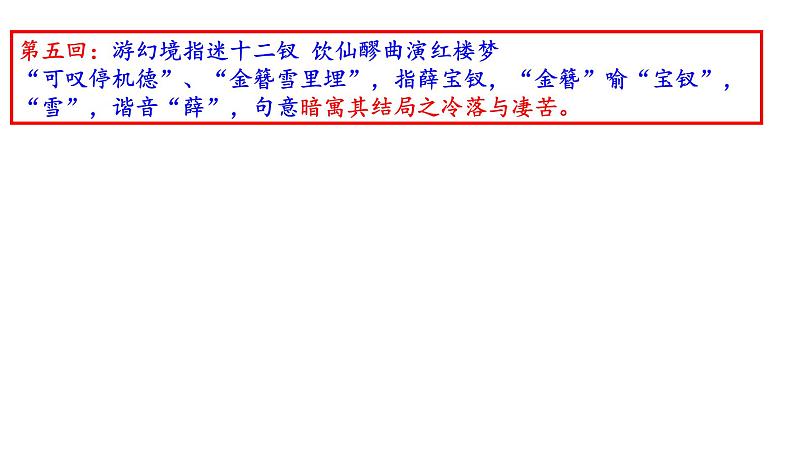 第五回：游幻境指迷十二钗 饮仙醪曲演红楼梦
“可叹停机德”、“金簪雪里埋”，指薛宝钗，“金簪”喻“宝钗”，“雪”，谐音“薛”，句意暗寓其结局之冷落与凄苦。